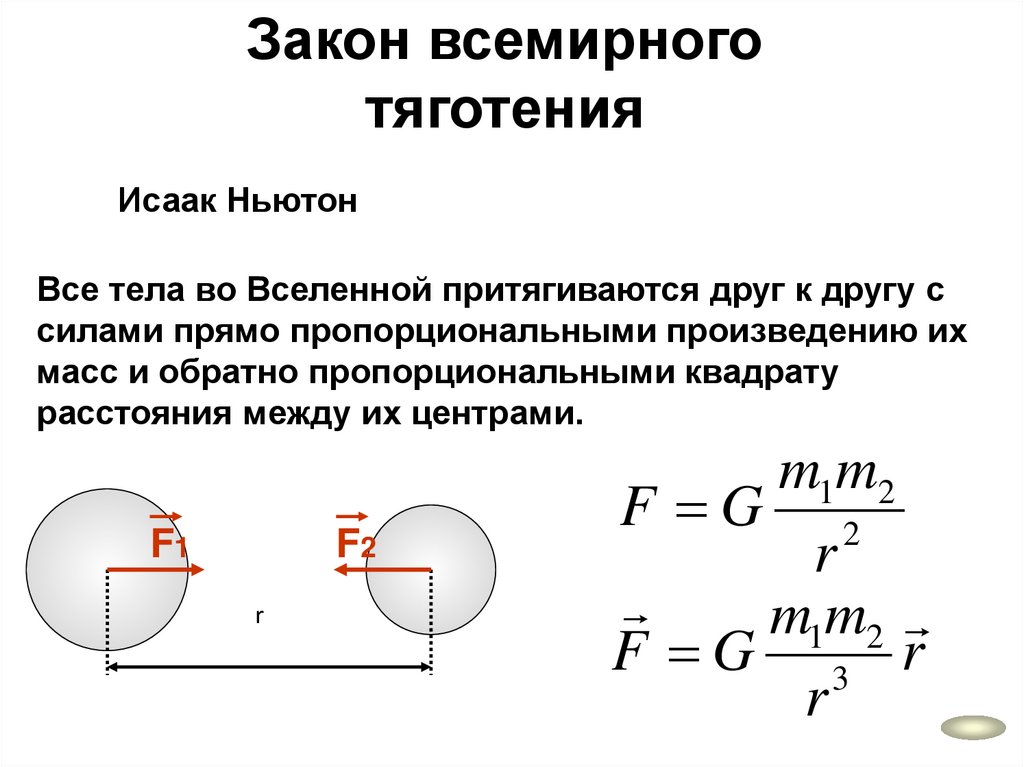 Закон всемирного тяготения

Исаак Ньютон

Все тела во Вселенной притягиваются друг к другу с силами прямо пропорциональными произведению их масс и обратно пропорциональными квадрату расстояния между их центрами.

$\vec{F_1}$ $\vec{F_2}$

r

$F = G\frac{m_1 m_2}{r^2}$

$\vec{F} = G\frac{m_1 m_2}{r^3}\vec{r}$